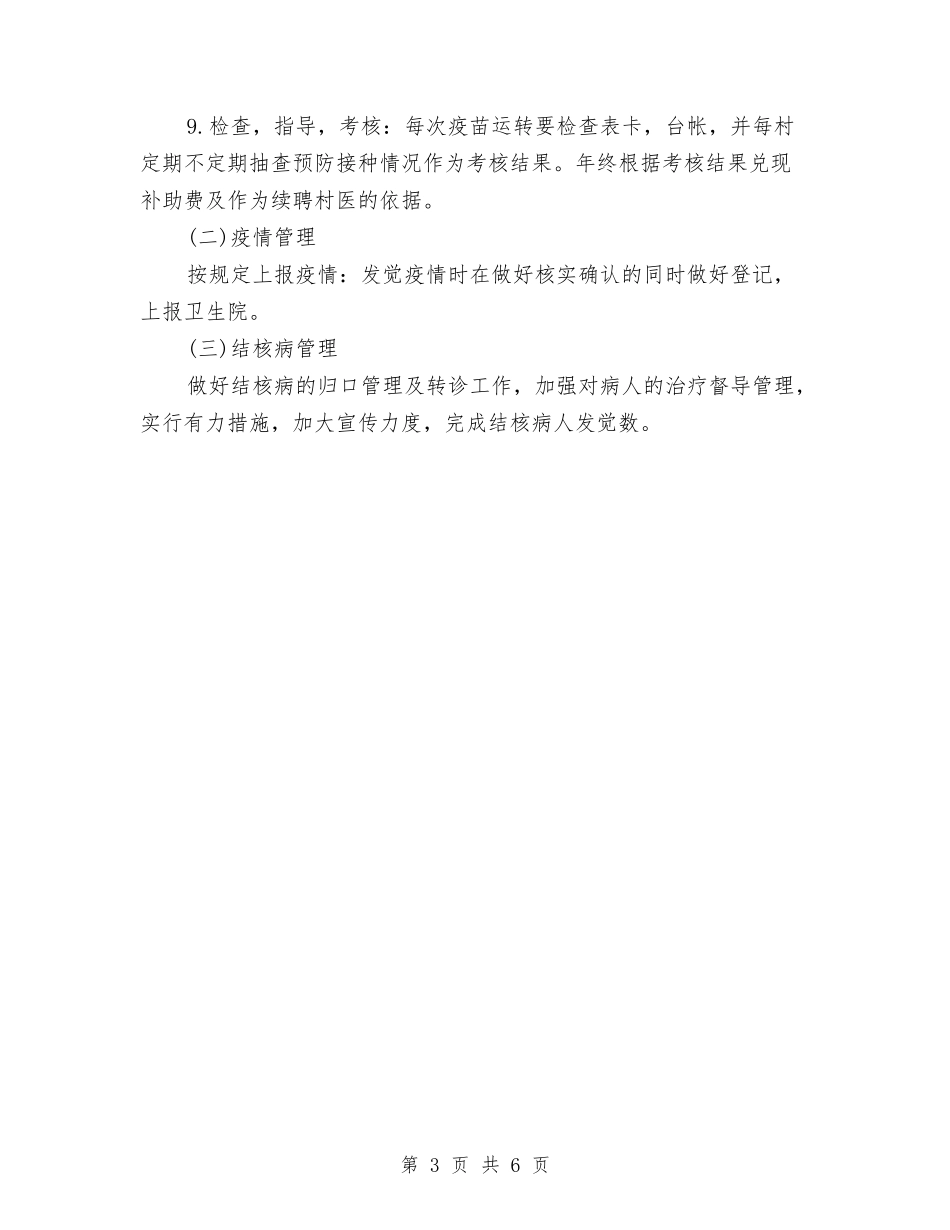 9.检查，指导，考核：每次疫苗运转要检查表卡，台帐，并每村定期不定期抽查预防接种情况作为考核结果。年终根据考核结果兑现补助费及作为续聘村医的依据。

(二)疫情管理

按规定上报疫情：发觉疫情时在做好核实确认的同时做好登记，上报卫生院。

(三)结核病管理

做好结核病的归口管理及转诊工作，加强对病人的治疗督导管理，实行有力措施，加大宣传力度，完成结核病人发觉数。

第 3 页 共 6 页